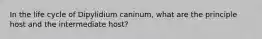 In the life cycle of Dipylidium caninum, what are the principle host and the intermediate host?